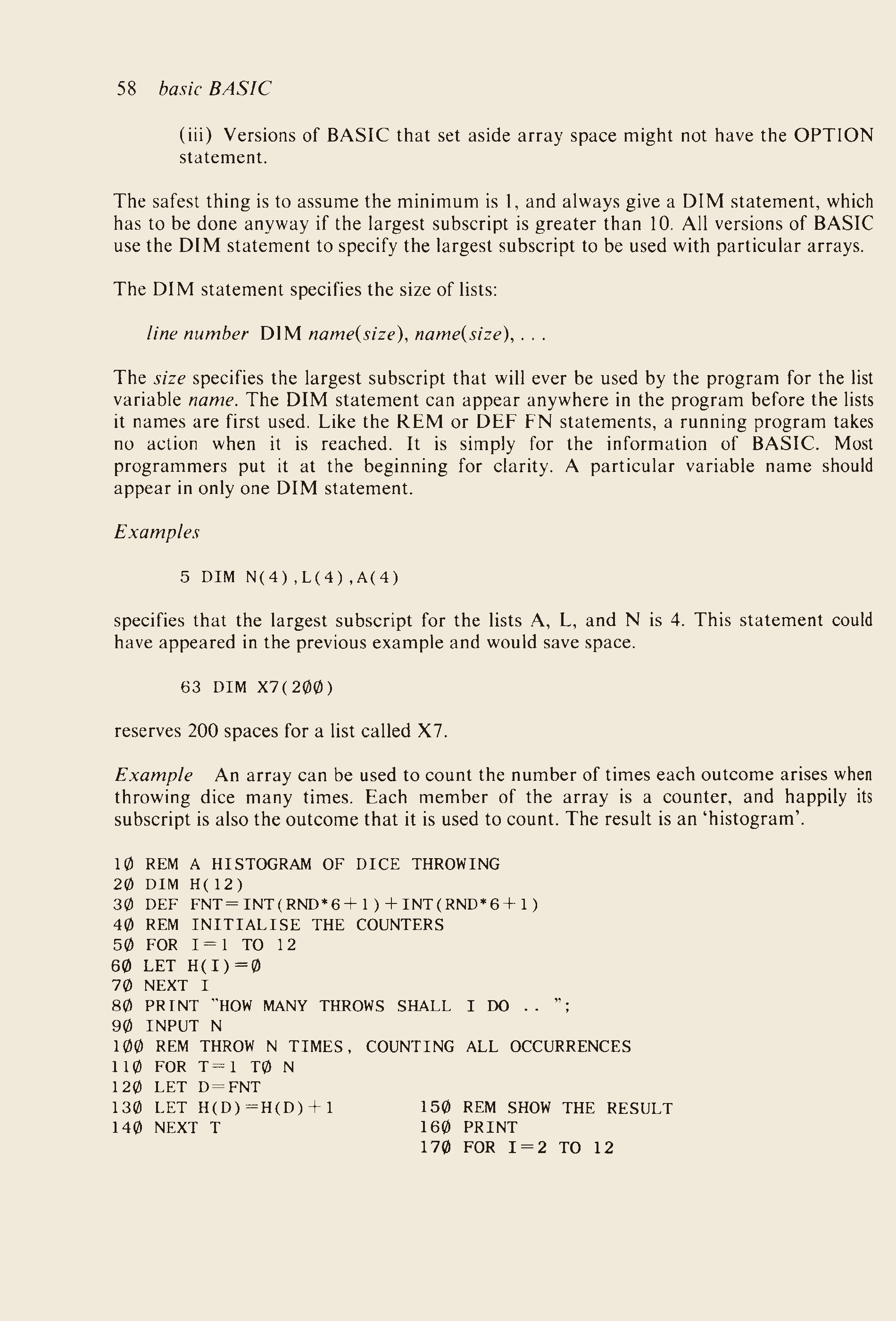 58 basic BASIC

(iii) Versions of BASIC that set aside array space might not have the OPTION statement.

The safest thing is to assume the minimum is 1, and always give a DIM statement, which has to be done anyway if the largest subscript is greater than 10. All versions of BASIC use the DIM statement to specify the largest subscript to be used with particular arrays.

The DIM statement specifies the size of lists:

line number DIM name(size), name(size), . . .

The size specifies the largest subscript that will ever be used by the program for the list variable name. The DIM statement can appear anywhere in the program before the lists it names are first used. Like the REM or DEF FN statements, a running program takes no action when it is reached. It is simply for the information of BASIC. Most programmers put it at the beginning for clarity. A particular variable name should appear in only one DIM statement.

Examples

5 DIM N(4),L(4),A(4)

specifies that the largest subscript for the lists A, L, and N is 4. This statement could have appeared in the previous example and would save space.

63 DIM X7(2ØØ)

reserves 200 spaces for a list called X7.

Example An array can be used to count the number of times each outcome arises when throwing dice many times. Each member of the array is a counter, and happily its subscript is also the outcome that it is used to count. The result is an 'histogram'.

1Ø REM A HISTOGRAM OF DICE THROWING
2Ø DIM H(12)
3Ø DEF FNT=INT(RND*6+1)+INT(RND*6+1)
4Ø REM INITIALISE THE COUNTERS
5Ø FOR I=1 TO 12
6Ø LET H(I)=Ø
7Ø NEXT I
8Ø PRINT "HOW MANY THROWS SHALL I DO .. ";
9Ø INPUT N
1ØØ REM THROW N TIMES, COUNTING ALL OCCURRENCES
11Ø FOR T=1 TØ N
12Ø LET D=FNT
13Ø LET H(D)=H(D)+1
14Ø NEXT T

15Ø REM SHOW THE RESULT
16Ø PRINT
17Ø FOR I=2 TO 12